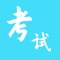 考试